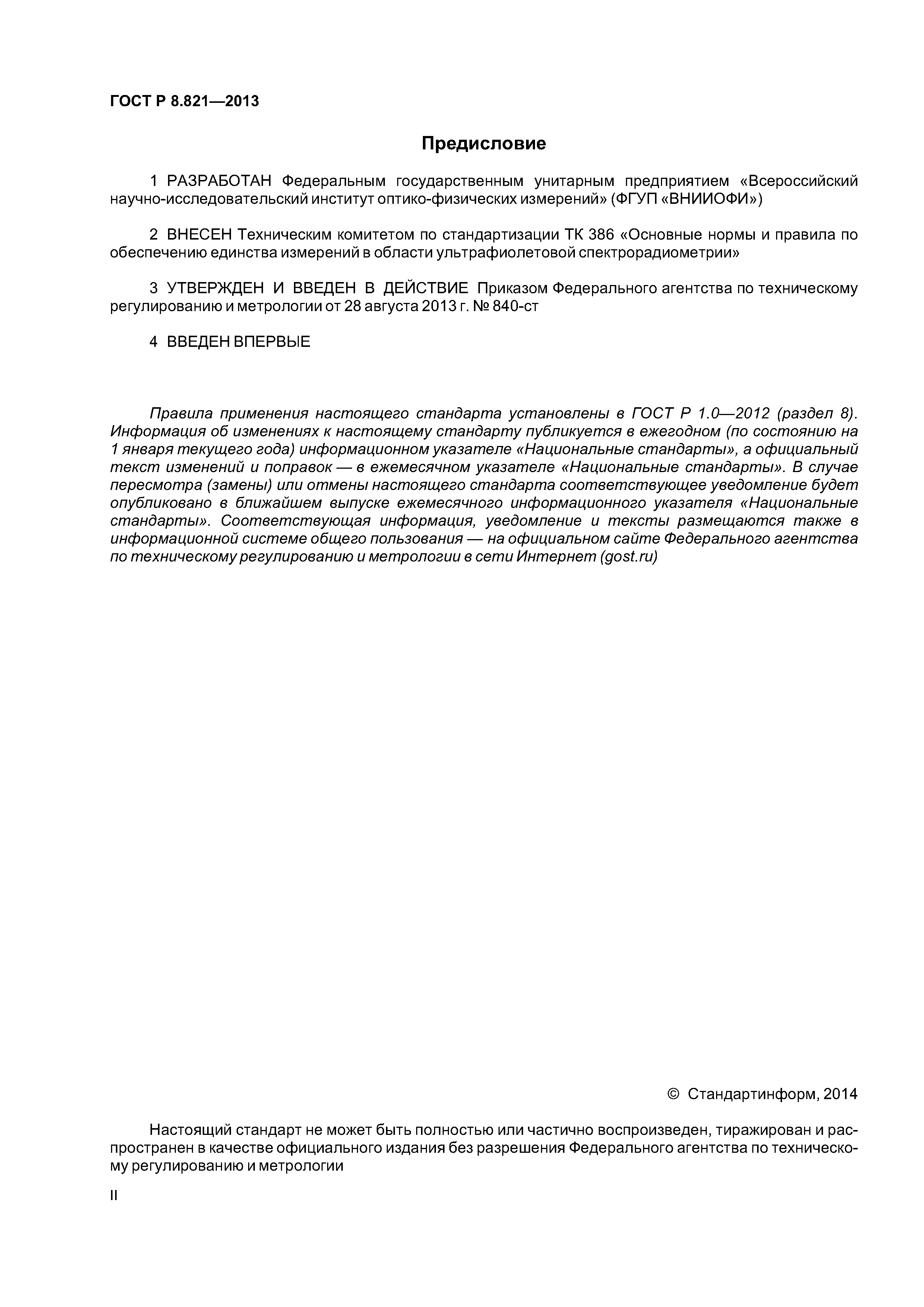 ГОСТ Р 8.821—2013

Предисловие

1 РАЗРАБОТАН Федеральным государственным унитарным предприятием «Всероссийский научно-исследовательский институт оптико-физических измерений» (ФГУП «ВНИИОФИ»)

2 ВНЕСЕН Техническим комитетом по стандартизации ТК 386 «Основные нормы и правила по обеспечению единства измерений в области ультрафиолетовой спектрорадиометрии»

3 УТВЕРЖДЕН И ВВЕДЕН В ДЕЙСТВИЕ Приказом Федерального агентства по техническому регулированию и метрологии от 28 августа 2013 г. № 840-ст

4 ВВЕДЕН ВПЕРВЫЕ

Правила применения настоящего стандарта установлены в ГОСТ Р 1.0—2012 (раздел 8). Информация об изменениях к настоящему стандарту публикуется в ежегодном (по состоянию на 1 января текущего года) информационном указателе «Национальные стандарты», а официальный текст изменений и поправок — в ежемесячном указателе «Национальные стандарты». В случае пересмотра (замены) или отмены настоящего стандарта соответствующее уведомление будет опубликовано в ближайшем выпуске ежемесячного информационного указателя «Национальные стандарты». Соответствующая информация, уведомление и тексты размещаются также в информационной системе общего пользования — на официальном сайте Федерального агентства по техническому регулированию и метрологии в сети Интернет (gost.ru)

© Стандартинформ, 2014

Настоящий стандарт не может быть полностью или частично воспроизведен, тиражирован и распространен в качестве официального издания без разрешения Федерального агентства по техническому регулированию и метрологии

II